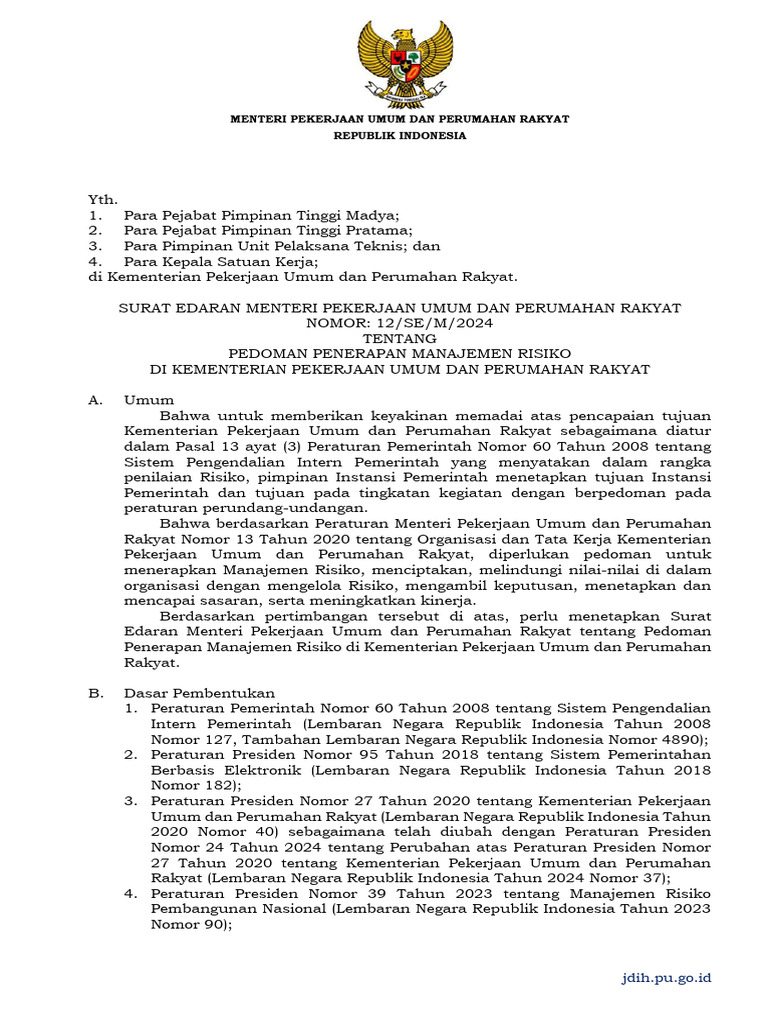 MENTERI PEKERJAAN UMUM DAN PERUMAHAN RAKYAT
REPUBLIK INDONESIA

Yth.
1. Para Pejabat Pimpinan Tinggi Madya;
2. Para Pejabat Pimpinan Tinggi Pratama;
3. Para Pimpinan Unit Pelaksana Teknis; dan
4. Para Kepala Satuan Kerja;
di Kementerian Pekerjaan Umum dan Perumahan Rakyat.

SURAT EDARAN MENTERI PEKERJAAN UMUM DAN PERUMAHAN RAKYAT
NOMOR: 12/SE/M/2024
TENTANG
PEDOMAN PENERAPAN MANAJEMEN RISIKO
DI KEMENTERIAN PEKERJAAN UMUM DAN PERUMAHAN RAKYAT

A. Umum
Bahwa untuk memberikan keyakinan memadai atas pencapaian tujuan Kementerian Pekerjaan Umum dan Perumahan Rakyat sebagaimana diatur dalam Pasal 13 ayat (3) Peraturan Pemerintah Nomor 60 Tahun 2008 tentang Sistem Pengendalian Intern Pemerintah yang menyatakan dalam rangka penilaian Risiko, pimpinan Instansi Pemerintah menetapkan tujuan Instansi Pemerintah dan tujuan pada tingkatan kegiatan dengan berpedoman pada peraturan perundang-undangan.
Bahwa berdasarkan Peraturan Menteri Pekerjaan Umum dan Perumahan Rakyat Nomor 13 Tahun 2020 tentang Organisasi dan Tata Kerja Kementerian Pekerjaan Umum dan Perumahan Rakyat, diperlukan pedoman untuk menerapkan Manajemen Risiko, menciptakan, melindungi nilai-nilai di dalam organisasi dengan mengelola Risiko, mengambil keputusan, menetapkan dan mencapai sasaran, serta meningkatkan kinerja.
Berdasarkan pertimbangan tersebut di atas, perlu menetapkan Surat Edaran Menteri Pekerjaan Umum dan Perumahan Rakyat tentang Pedoman Penerapan Manajemen Risiko di Kementerian Pekerjaan Umum dan Perumahan Rakyat.

B. Dasar Pembentukan
1. Peraturan Pemerintah Nomor 60 Tahun 2008 tentang Sistem Pengendalian Intern Pemerintah (Lembaran Negara Republik Indonesia Tahun 2008 Nomor 127, Tambahan Lembaran Negara Republik Indonesia Nomor 4890);
2. Peraturan Presiden Nomor 95 Tahun 2018 tentang Sistem Pemerintahan Berbasis Elektronik (Lembaran Negara Republik Indonesia Tahun 2018 Nomor 182);
3. Peraturan Presiden Nomor 27 Tahun 2020 tentang Kementerian Pekerjaan Umum dan Perumahan Rakyat (Lembaran Negara Republik Indonesia Tahun 2020 Nomor 40) sebagaimana telah diubah dengan Peraturan Presiden Nomor 24 Tahun 2024 tentang Perubahan atas Peraturan Presiden Nomor 27 Tahun 2020 tentang Kementerian Pekerjaan Umum dan Perumahan Rakyat (Lembaran Negara Republik Indonesia Tahun 2024 Nomor 37);
4. Peraturan Presiden Nomor 39 Tahun 2023 tentang Manajemen Risiko Pembangunan Nasional (Lembaran Negara Republik Indonesia Tahun 2023 Nomor 90);

jdih.pu.go.id